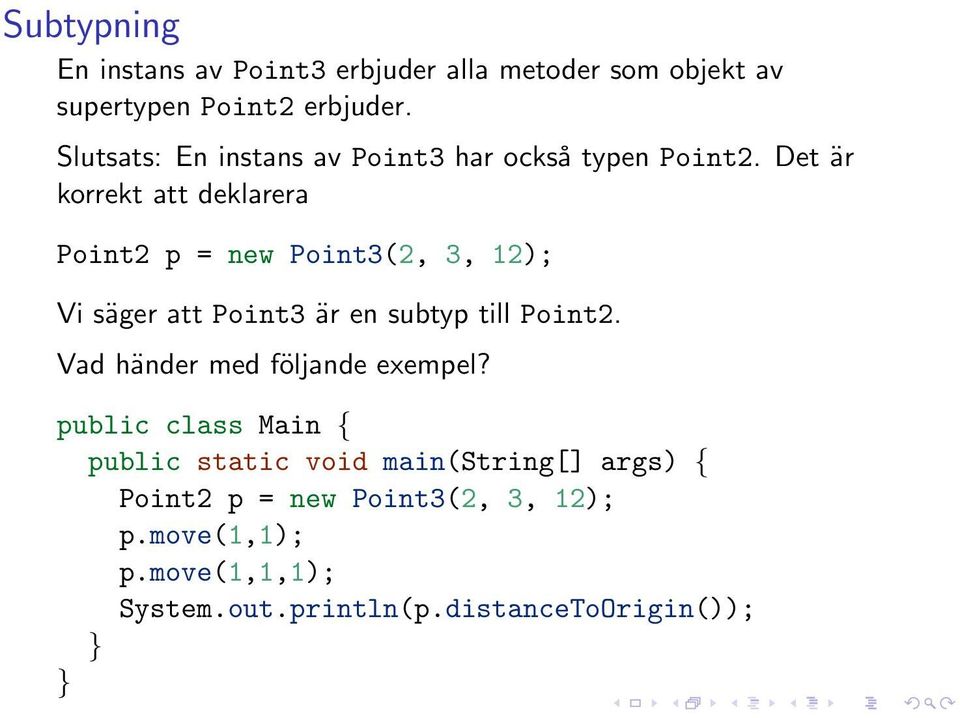 Subtypning

En instans av Point3 erbjuder alla metoder som objekt av supertypen Point2 erbjuder.

Slutsats: En instans av Point3 har också typen Point2. Det är korrekt att deklarera

Point2 p = new Point3(2, 3, 12);

Vi säger att Point3 är en subtyp till Point2.

Vad händer med följande exempel?

public class Main {
  public static void main(String[] args) {
    Point2 p = new Point3(2, 3, 12);
    p.move(1,1);
    p.move(1,1,1);
    System.out.println(p.distanceToOrigin());
  }
}